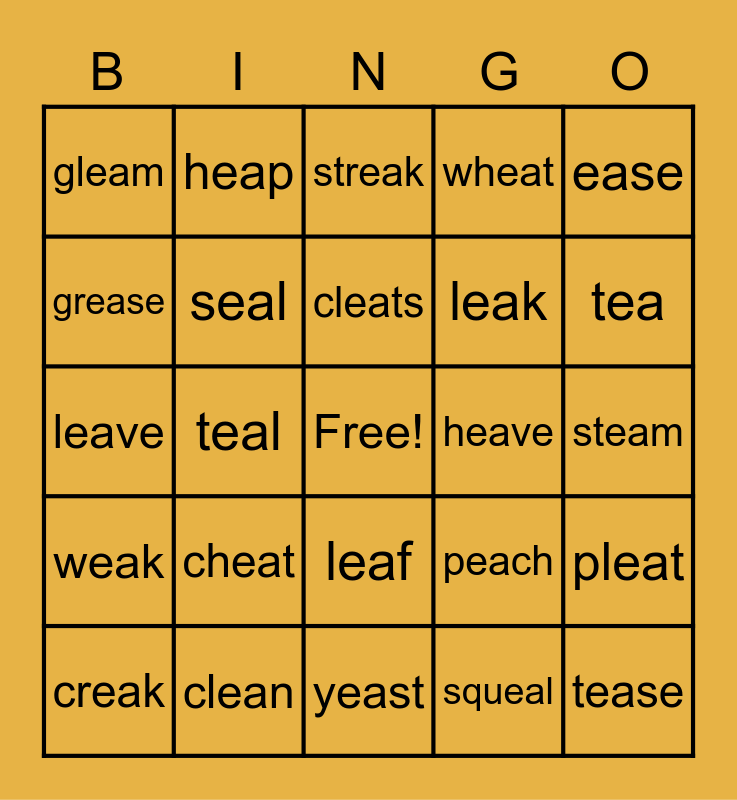 | B | I | N | G | O |
|---|---|---|---|---|
| gleam | heap | streak | wheat | ease |
| grease | seal | cleats | leak | tea |
| leave | teal | Free! | heave | steam |
| weak | cheat | leaf | peach | pleat |
| creak | clean | yeast | squeal | tease |